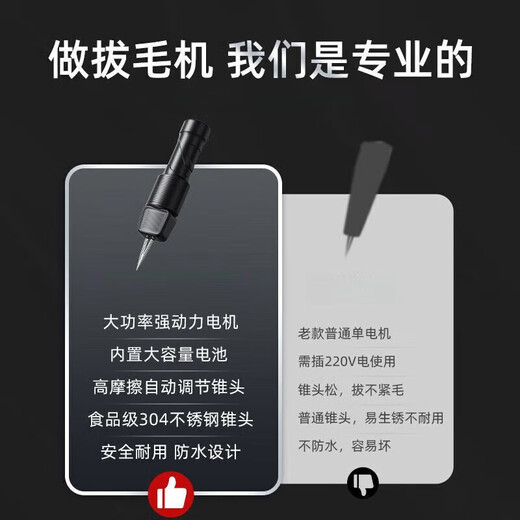 做拔毛机 我们是专业的

大功率强动力电机

内置大容量电池

高摩擦自动调节锥头

食品级304不锈钢锥头

安全耐用 防水设计

老款普通单电机

需插220V电使用

锥头松，拔不紧毛

普通锥头，易生锈不耐用

不防水，容易坏